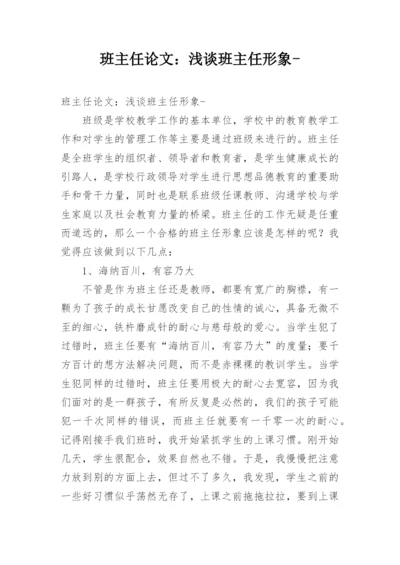 班主任论文：浅谈班主任形象-

班主任论文：浅谈班主任形象-

班级是学校教学工作的基本单位，学校中的教育教学工作和对学生的管理工作等主要是通过班级来进行的。班主任是全班学生的组织者、领导者和教育者，是学生健康成长的引路人，是学校行政领导对学生进行思想品德教育的重要助手和骨干力量，同时也是联系班级任课教师、沟通学校与学生家庭以及社会教育力量的桥梁。班主任的工作无疑是任重而道远的，那么一个合格的班主任形象应该是怎样的呢？我觉得应该做到以下几点：

1、海纳百川，有容乃大

不管是作为班主任还是教师，都要有宽广的胸襟，有一颗为了孩子的成长甘愿改变自己的性情的诚心，具备无微不至的细心，铁杵磨成针的耐心与慈母般的爱心。当学生犯了过错时，班主任要有“海纳百川，有容乃大”的度量；要千方百计的想方法解决问题，而不是赤裸裸的教训学生。当学生犯同样的过错时，班主任要用极大的耐心去宽容，因为我们面对的是一群孩子，有所反复是必然的，我们的孩子可能犯一千次同样的错误，而班主任就要有一千零一次的耐心。记得刚接手我们班时，我开始紧抓学生的上课习惯。刚开始几天，学生很配合，效果自然也不错。于是，我慢慢把注意力放到别的方面上去，但过不了多久，我发现，学生之前的一些好习惯似乎荡然无存了，上课之前拖拖拉拉，要到上课